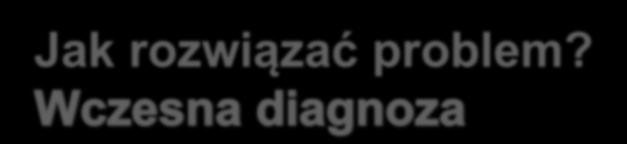 Jak rozwiązać problem?
Wczesna diagnoza